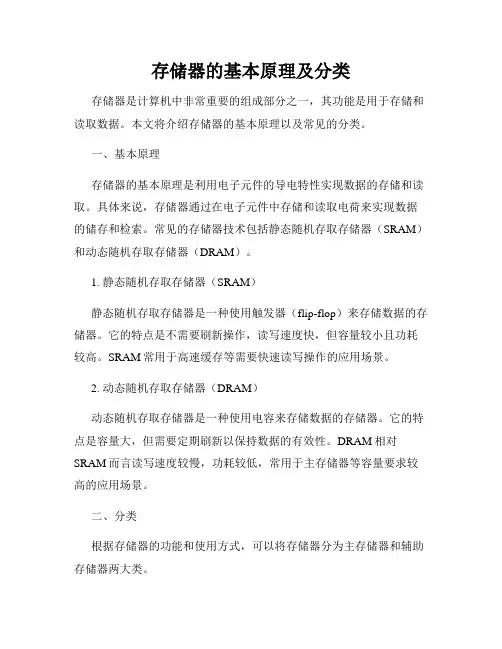 存储器的基本原理及分类

存储器是计算机中非常重要的组成部分之一，其功能是用于存储和读取数据。本文将介绍存储器的基本原理以及常见的分类。

一、基本原理

存储器的基本原理是利用电子元件的导电特性实现数据的存储和读取。具体来说，存储器通过在电子元件中存储和读取电荷来实现数据的储存和检索。常见的存储器技术包括静态随机存取存储器（SRAM）和动态随机存取存储器（DRAM）。

1. 静态随机存取存储器（SRAM）

静态随机存取存储器是一种使用触发器（flip-flop）来存储数据的存储器。它的特点是不需要刷新操作，读写速度快，但容量较小且功耗较高。SRAM 常用于高速缓存等需要快速读写操作的应用场景。

2. 动态随机存取存储器（DRAM）

动态随机存取存储器是一种使用电容来存储数据的存储器。它的特点是容量大，但需要定期刷新以保持数据的有效性。DRAM 相对 SRAM 而言读写速度较慢，功耗较低，常用于主存储器等容量要求较高的应用场景。

二、分类

根据存储器的功能和使用方式，可以将存储器分为主存储器和辅助存储器两大类。